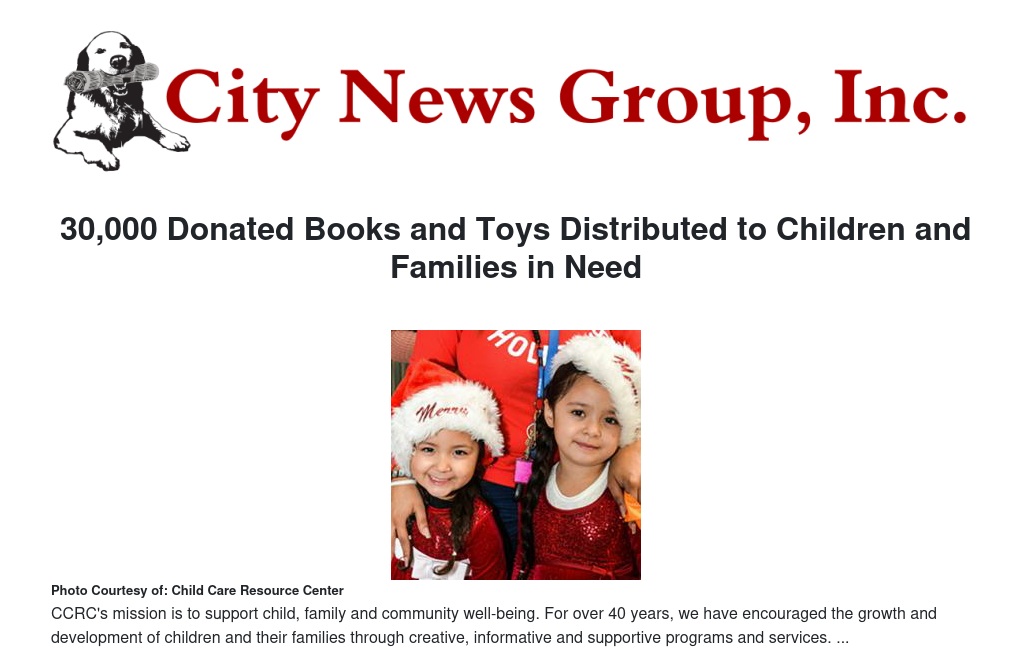 City News Group, Inc.

30,000 Donated Books and Toys Distributed to Children and Families in Need

Photo Courtesy of: Child Care Resource Center

CCRC's mission is to support child, family and community well-being. For over 40 years, we have encouraged the growth and development of children and their families through creative, informative and supportive programs and services. ...